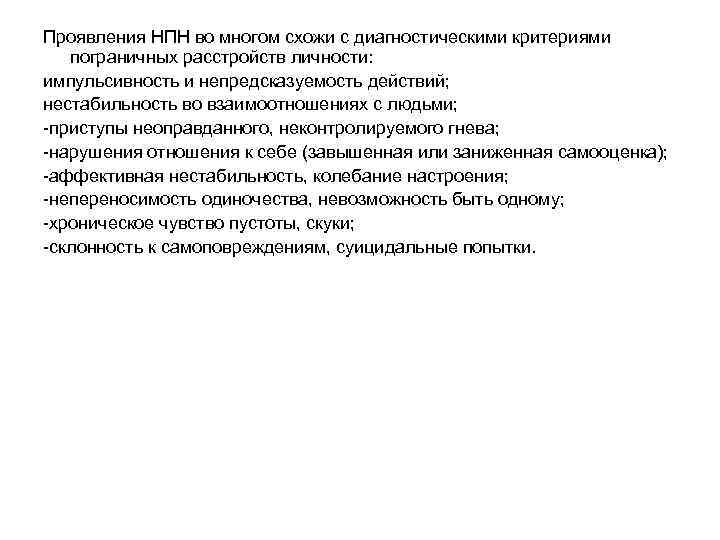 Проявления НПН во многом схожи с диагностическими критериями пограничных расстройств личности:
импульсивность и непредсказуемость действий;
нестабильность во взаимоотношениях с людьми;
-приступы неоправданного, неконтролируемого гнева;
-нарушения отношения к себе (завышенная или заниженная самооценка);
-аффективная нестабильность, колебание настроения;
-непереносимость одиночества, невозможность быть одному;
-хроническое чувство пустоты, скуки;
-склонность к самоповреждениям, суицидальные попытки.